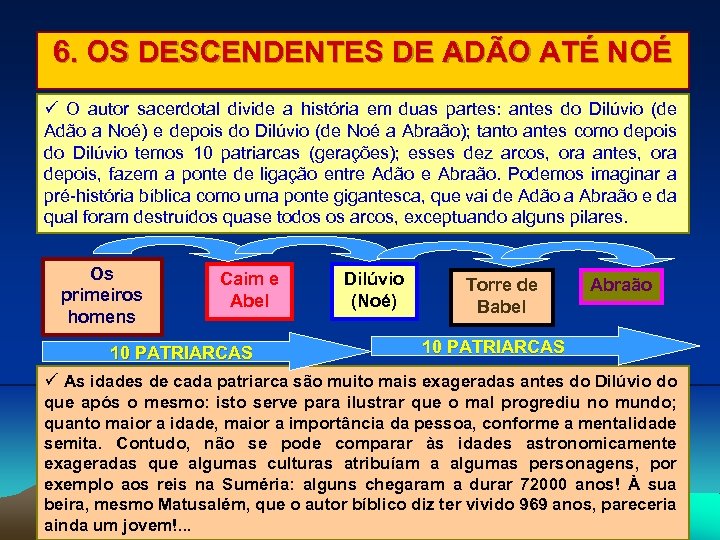 6. OS DESCENDENTES DE ADÃO ATÉ NOÉ

✓ O autor sacerdotal divide a história em duas partes: antes do Dilúvio (de Adão a Noé) e depois do Dilúvio (de Noé a Abraão); tanto antes como depois do Dilúvio temos 10 patriarcas (gerações); esses dez arcos, ora antes, ora depois, fazem a ponte de ligação entre Adão e Abraão. Podemos imaginar a pré-história bíblica como uma ponte gigantesca, que vai de Adão a Abraão e da qual foram destruídos quase todos os arcos, exceptuando alguns pilares.

Os primeiros homens

Caim e Abel

Dilúvio (Noé)

Torre de Babel

Abraão

10 PATRIARCAS

10 PATRIARCAS

✓ As idades de cada patriarca são muito mais exageradas antes do Dilúvio do que após o mesmo: isto serve para ilustrar que o mal progrediu no mundo; quanto maior a idade, maior a importância da pessoa, conforme a mentalidade semita. Contudo, não se pode comparar às idades astronomicamente exageradas que algumas culturas atribuíam a algumas personagens, por exemplo aos reis na Suméria: alguns chegaram a durar 72000 anos! À sua beira, mesmo Matusalém, que o autor bíblico diz ter vivido 969 anos, pareceria ainda um jovem!...